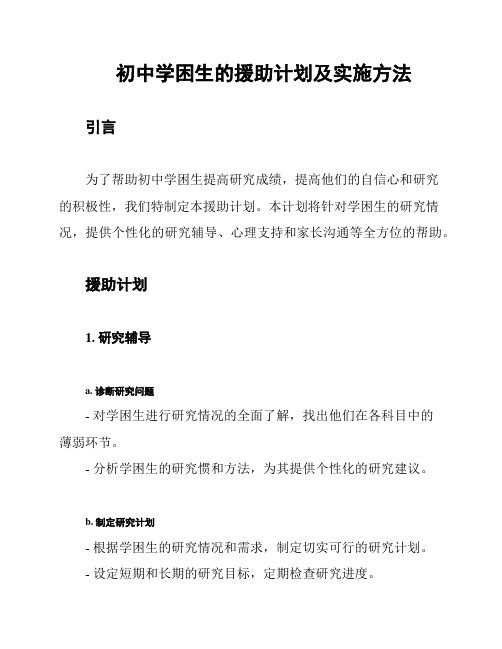 初中学困生的援助计划及实施方法

引言

为了帮助初中学困生提高研究成绩，提高他们的自信心和研究的积极性，我们特制定本援助计划。本计划将针对学困生的研究情况，提供个性化的研究辅导、心理支持和家长沟通等全方位的帮助。

援助计划

1. 研究辅导

a. 诊断研究问题

- 对学困生进行研究情况的全面了解，找出他们在各科目中的薄弱环节。

- 分析学困生的研究惯和方法，为其提供个性化的研究建议。

b. 制定研究计划

- 根据学困生的研究情况和需求，制定切实可行的研究计划。

- 设定短期和长期的研究目标，定期检查研究进度。